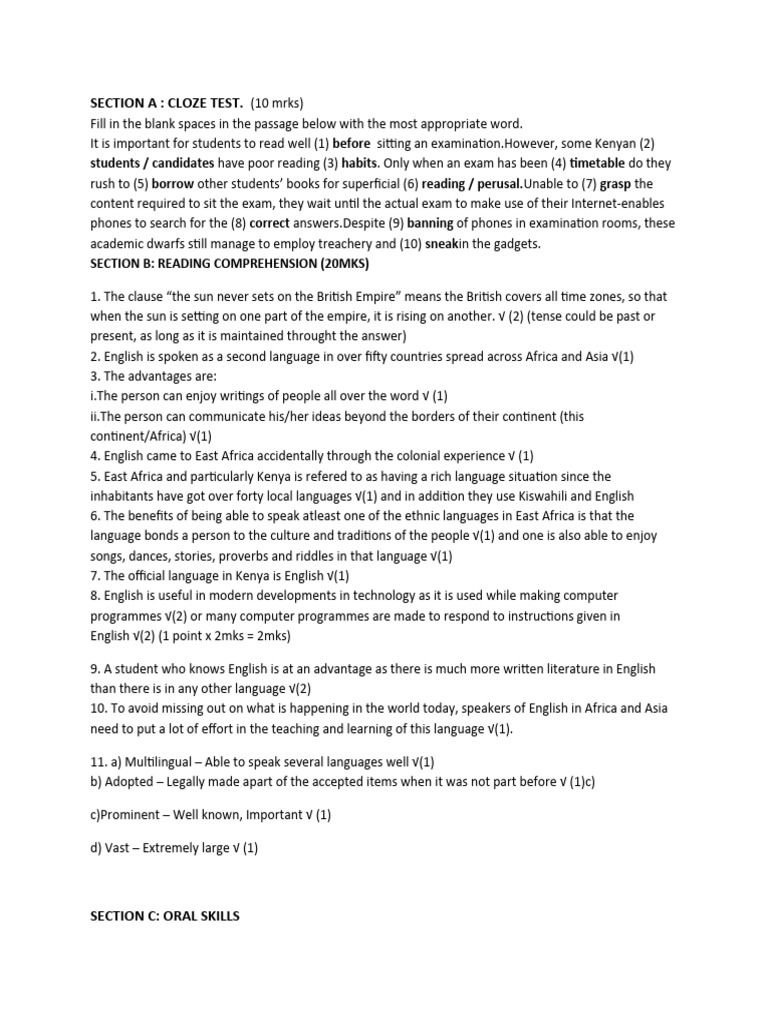 SECTION A : CLOZE TEST. (10 mrks)
Fill in the blank spaces in the passage below with the most appropriate word.
It is important for students to read well (1) before sitting an examination.However, some Kenyan (2) students / candidates have poor reading (3) habits. Only when an exam has been (4) timetable do they rush to (5) borrow other students' books for superficial (6) reading / perusal.Unable to (7) grasp the content required to sit the exam, they wait until the actual exam to make use of their Internet-enables phones to search for the (8) correct answers.Despite (9) banning of phones in examination rooms, these academic dwarfs still manage to employ treachery and (10) sneakin the gadgets.
SECTION B: READING COMPREHENSION (20MKS)

1. The clause "the sun never sets on the British Empire" means the British covers all time zones, so that when the sun is setting on one part of the empire, it is rising on another. √ (2) (tense could be past or present, as long as it is maintained throught the answer)
2. English is spoken as a second language in over fifty countries spread across Africa and Asia √(1)
3. The advantages are:
i.The person can enjoy writings of people all over the word √ (1)
ii.The person can communicate his/her ideas beyond the borders of their continent (this continent/Africa) √(1)
4. English came to East Africa accidentally through the colonial experience √ (1)
5. East Africa and particularly Kenya is refered to as having a rich language situation since the inhabitants have got over forty local languages √(1) and in addition they use Kiswahili and English
6. The benefits of being able to speak atleast one of the ethnic languages in East Africa is that the language bonds a person to the culture and traditions of the people √(1) and one is also able to enjoy songs, dances, stories, proverbs and riddles in that language √(1)
7. The official language in Kenya is English √(1)
8. English is useful in modern developments in technology as it is used while making computer programmes √(2) or many computer programmes are made to respond to instructions given in English √(2) (1 point x 2mks = 2mks)

9. A student who knows English is at an advantage as there is much more written literature in English than there is in any other language √(2)
10. To avoid missing out on what is happening in the world today, speakers of English in Africa and Asia need to put a lot of effort in the teaching and learning of this language √(1).

11. a) Multilingual – Able to speak several languages well √(1)
b) Adopted – Legally made apart of the accepted items when it was not part before √ (1)c)

c)Prominent – Well known, Important √ (1)

d) Vast – Extremely large √ (1)

SECTION C: ORAL SKILLS